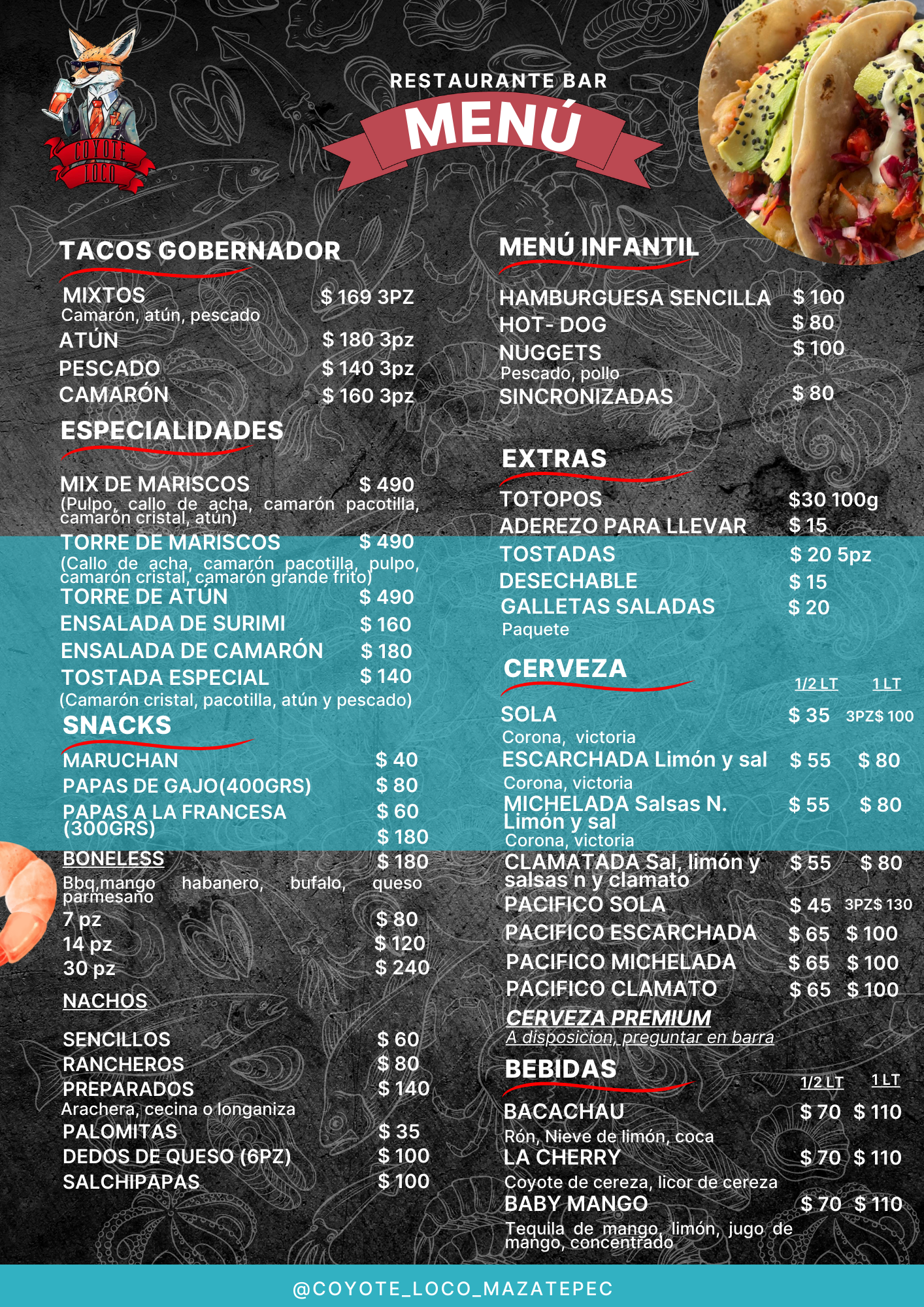 COYOTE LOCO

RESTAURANTE BAR

MENÚ

TACOS GOBERNADOR

MIXTOS $ 169 3PZ
Camarón, atún, pescado
ATÚN $ 180 3pz
PESCADO $ 140 3pz
CAMARÓN $ 160 3pz

ESPECIALIDADES

MIX DE MARISCOS $ 490
(Pulpo, callo de acha, camarón pacotilla, camarón cristal, atún)
TORRE DE MARISCOS $ 490
(Callo de acha, camarón pacotilla, pulpo, camarón cristal, camarón grande frito)
TORRE DE ATÚN $ 490
ENSALADA DE SURIMI $ 160
ENSALADA DE CAMARÓN $ 180
TOSTADA ESPECIAL $ 140
(Camarón cristal, pacotilla, atún y pescado)

SNACKS

MARUCHAN $ 40
PAPAS DE GAJO(400GRS) $ 80
PAPAS A LA FRANCESA (300GRS) $ 60
$ 180
BONELESS $ 180
Bbq,mango habanero, bufalo, queso parmesano
7 pz $ 80
14 pz $ 120
30 pz $ 240

NACHOS

SENCILLOS $ 60
RANCHEROS $ 80
PREPARADOS $ 140
Arachera, cecina o longaniza
PALOMITAS $ 35
DEDOS DE QUESO (6PZ) $ 100
SALCHIPAPAS $ 100

MENÚ INFANTIL

HAMBURGUESA SENCILLA $ 100
HOT- DOG $ 80
NUGGETS $ 100
Pescado, pollo
SINCRONIZADAS $ 80

EXTRAS

TOTOPOS $30 100g
ADEREZO PARA LLEVAR $ 15
TOSTADAS $ 20 5pz
DESECHABLE $ 15
GALLETAS SALADAS $ 20
Paquete

CERVEZA

1/2 LT 1 LT
SOLA $ 35 3PZ$ 100
Corona, victoria
ESCARCHADA Limón y sal $ 55 $ 80
Corona, victoria
MICHELADA Salsas N. Limón y sal $ 55 $ 80
Corona, victoria
CLAMATADA Sal, limón y salsas n y clamato $ 55 $ 80
PACIFICO SOLA $ 45 3PZ$ 130
PACIFICO ESCARCHADA $ 65 $ 100
PACIFICO MICHELADA $ 65 $ 100
PACIFICO CLAMATO $ 65 $ 100
CERVEZA PREMIUM
A disposicion, preguntar en barra

BEBIDAS

1/2 LT 1 LT
BACACHAU $ 70 $ 110
Rón, Nieve de limón, coca
LA CHERRY $ 70 $ 110
Coyote de cereza, licor de cereza
BABY MANGO $ 70 $ 110
Tequila de mango, limón, jugo de mango, concentrado

@COYOTE_LOCO_MAZATEPEC